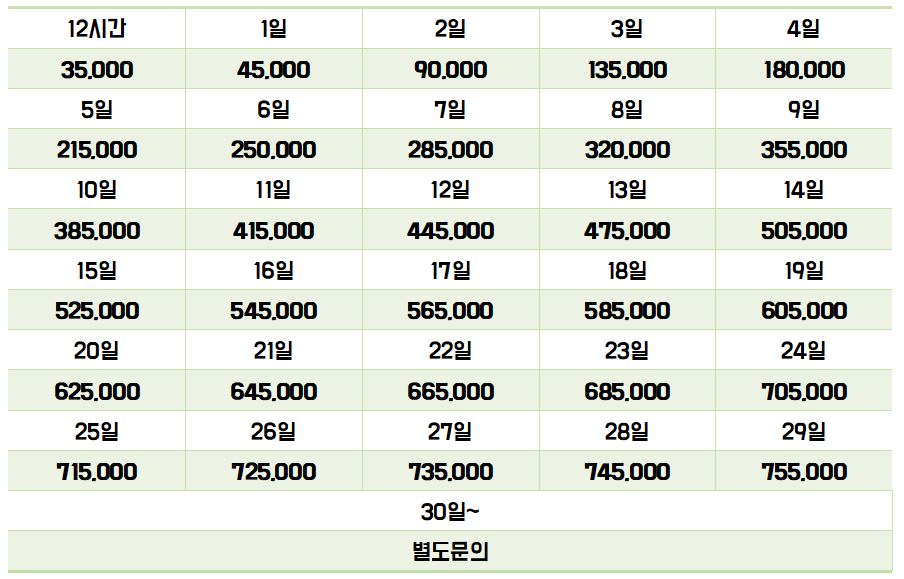 | 12시간 | 1일 | 2일 | 3일 | 4일 |
|---|---|---|---|---|
| 35,000 | 45,000 | 90,000 | 135,000 | 180,000 |
| 5일 | 6일 | 7일 | 8일 | 9일 |
| 215,000 | 250,000 | 285,000 | 320,000 | 355,000 |
| 10일 | 11일 | 12일 | 13일 | 14일 |
| 385,000 | 415,000 | 445,000 | 475,000 | 505,000 |
| 15일 | 16일 | 17일 | 18일 | 19일 |
| 525,000 | 545,000 | 565,000 | 585,000 | 605,000 |
| 20일 | 21일 | 22일 | 23일 | 24일 |
| 625,000 | 645,000 | 665,000 | 685,000 | 705,000 |
| 25일 | 26일 | 27일 | 28일 | 29일 |
| 715,000 | 725,000 | 735,000 | 745,000 | 755,000 |
| 30일~ | | | | |
| 별도문의 | | | | |